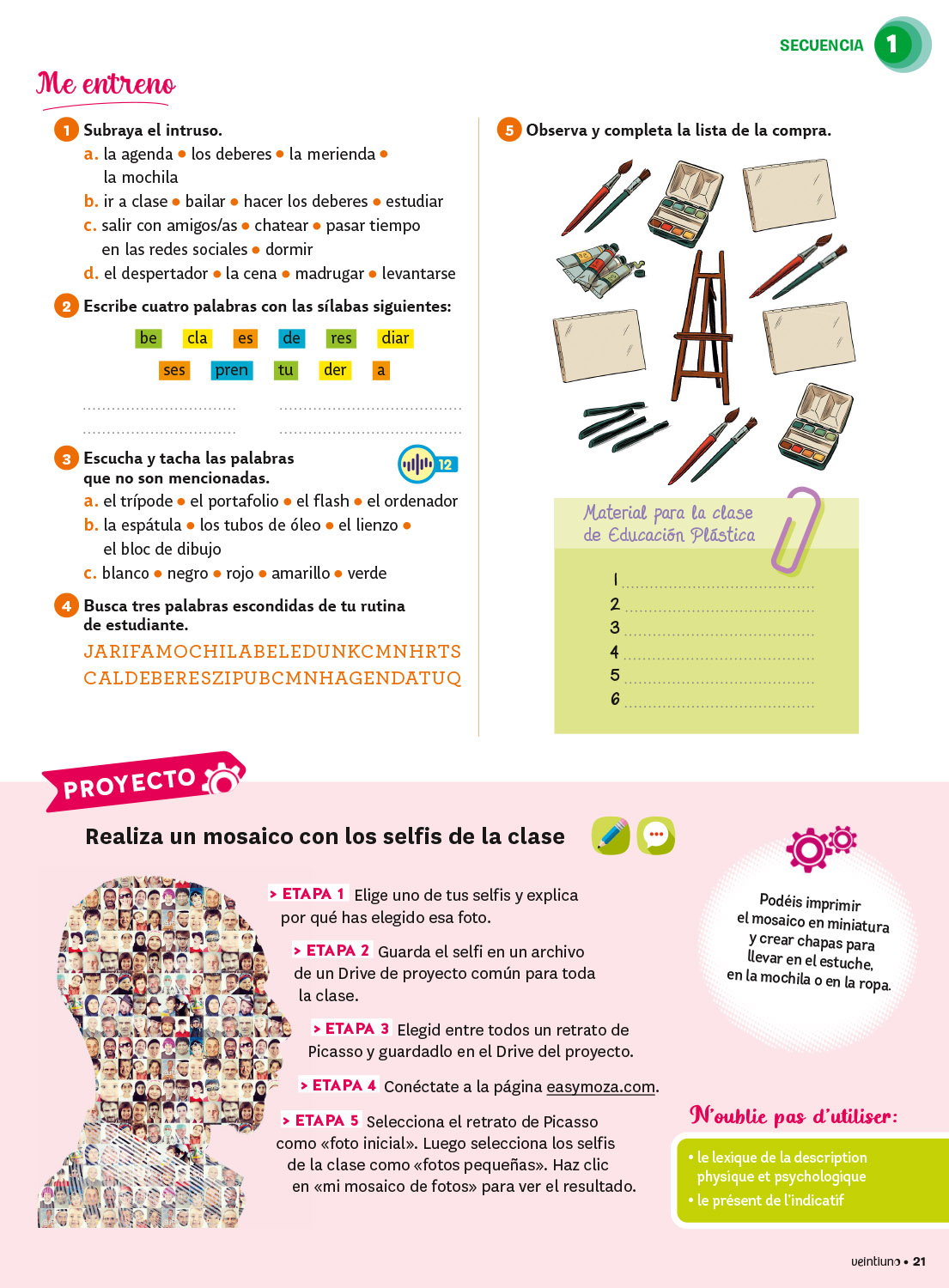 SECUENCIA 1

Me entreno

1 Subraya el intruso.
a. la agenda • los deberes • la merienda • la mochila
b. ir a clase • bailar • hacer los deberes • estudiar
c. salir con amigos/as • chatear • pasar tiempo en las redes sociales • dormir
d. el despertador • la cena • madrugar • levantarse

2 Escribe cuatro palabras con las sílabas siguientes:
be cla es de res diar
ses pren tu der a

3 Escucha y tacha las palabras que no son mencionadas. 12
a. el trípode • el portafolio • el flash • el ordenador
b. la espátula • los tubos de óleo • el lienzo • el bloc de dibujo
c. blanco • negro • rojo • amarillo • verde

4 Busca tres palabras escondidas de tu rutina de estudiante.
JARIFAMOCHILABELEDUNKCMNHRTS
CALDEBERESZIPUBCMNHAGENDATUQ

5 Observa y completa la lista de la compra.

Material para la clase de Educación Plástica
1
2
3
4
5
6

PROYECTO

Realiza un mosaico con los selfis de la clase

> ETAPA 1 Elige uno de tus selfis y explica por qué has elegido esa foto.

> ETAPA 2 Guarda el selfi en un archivo de un Drive de proyecto común para toda la clase.

> ETAPA 3 Elegid entre todos un retrato de Picasso y guardadlo en el Drive del proyecto.

> ETAPA 4 Conéctate a la página easymoza.com.

> ETAPA 5 Selecciona el retrato de Picasso como «foto inicial». Luego selecciona los selfis de la clase como «fotos pequeñas». Haz clic en «mi mosaico de fotos» para ver el resultado.

Podéis imprimir el mosaico en miniatura y crear chapas para llevar en el estuche, en la mochila o en la ropa.

N'oublie pas d'utiliser:
• le lexique de la description physique et psychologique
• le présent de l'indicatif

veintiuno • 21